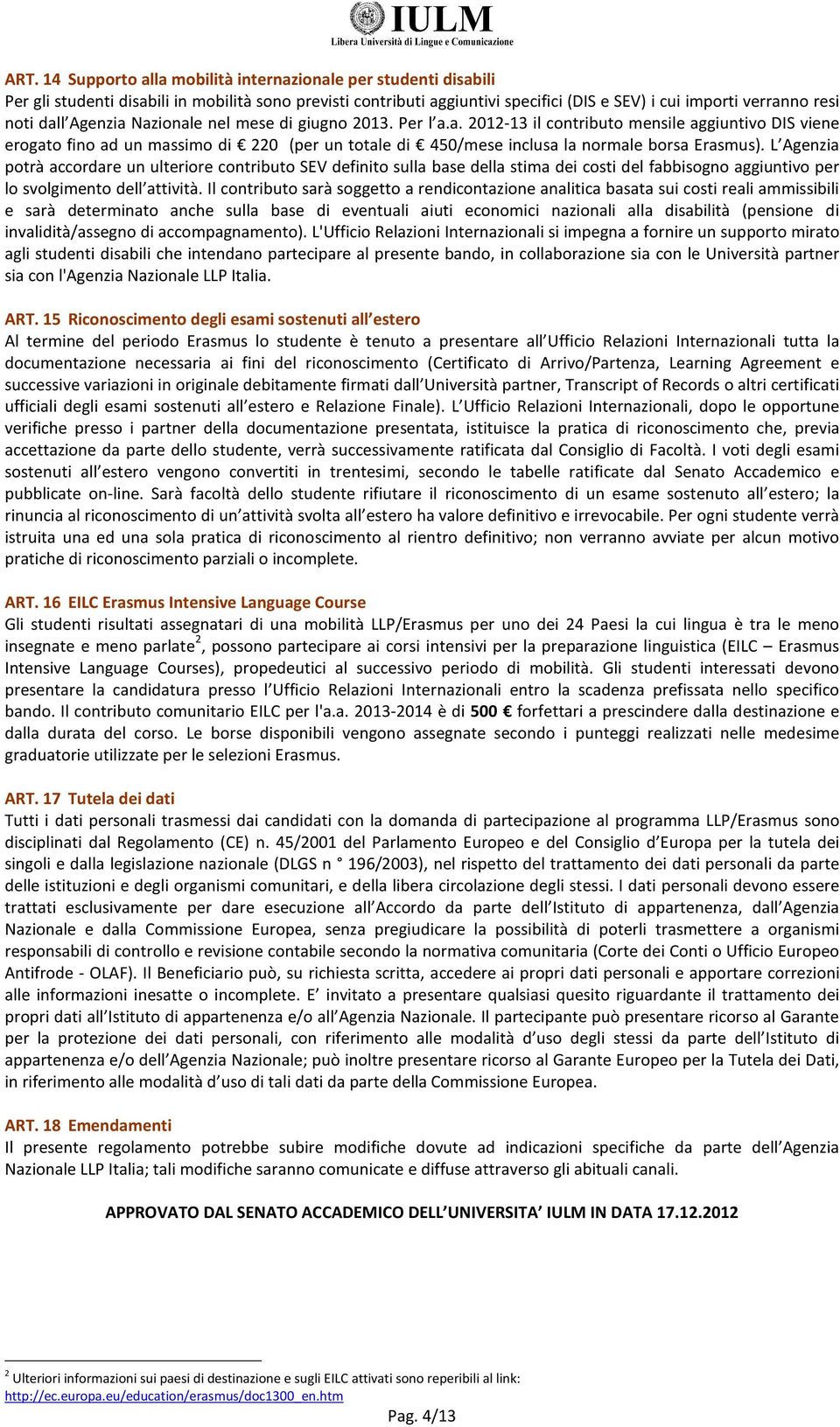 IULM
Libera Università di Lingue e Comunicazione

ART. 14 Supporto alla mobilità internazionale per studenti disabili
Per gli studenti disabili in mobilità sono previsti contributi aggiuntivi specifici (DIS e SEV) i cui importi verranno resi noti dall'Agenzia Nazionale nel mese di giugno 2013. Per l'a.a. 2012-13 il contributo mensile aggiuntivo DIS viene erogato fino ad un massimo di € 220 (per un totale di € 450/mese inclusa la normale borsa Erasmus). L'Agenzia potrà accordare un ulteriore contributo SEV definito sulla base della stima dei costi del fabbisogno aggiuntivo per lo svolgimento dell'attività. Il contributo sarà soggetto a rendicontazione analitica basata sui costi reali ammissibili e sarà determinato anche sulla base di eventuali aiuti economici nazionali alla disabilità (pensione di invalidità/assegno di accompagnamento). L'Ufficio Relazioni Internazionali si impegna a fornire un supporto mirato agli studenti disabili che intendano partecipare al presente bando, in collaborazione sia con le Università partner sia con l'Agenzia Nazionale LLP Italia.

ART. 15 Riconoscimento degli esami sostenuti all'estero
Al termine del periodo Erasmus lo studente è tenuto a presentare all'Ufficio Relazioni Internazionali tutta la documentazione necessaria ai fini del riconoscimento (Certificato di Arrivo/Partenza, Learning Agreement e successive variazioni in originale debitamente firmati dall'Università partner, Transcript of Records o altri certificati ufficiali degli esami sostenuti all'estero e Relazione Finale). L'Ufficio Relazioni Internazionali, dopo le opportune verifiche presso i partner della documentazione presentata, istituisce la pratica di riconoscimento che, previa accettazione da parte dello studente, verrà successivamente ratificata dal Consiglio di Facoltà. I voti degli esami sostenuti all'estero vengono convertiti in trentesimi, secondo le tabelle ratificate dal Senato Accademico e pubblicate on-line. Sarà facoltà dello studente rifiutare il riconoscimento di un esame sostenuto all'estero; la rinuncia al riconoscimento di un'attività svolta all'estero ha valore definitivo e irrevocabile. Per ogni studente verrà istruita una ed una sola pratica di riconoscimento al rientro definitivo; non verranno avviate per alcun motivo pratiche di riconoscimento parziali o incomplete.

ART. 16 EILC Erasmus Intensive Language Course
Gli studenti risultati assegnatari di una mobilità LLP/Erasmus per uno dei 24 Paesi la cui lingua è tra le meno insegnate e meno parlate$^2$, possono partecipare ai corsi intensivi per la preparazione linguistica (EILC – Erasmus Intensive Language Courses), propedeutici al successivo periodo di mobilità. Gli studenti interessati devono presentare la candidatura presso l'Ufficio Relazioni Internazionali entro la scadenza prefissata nello specifico bando. Il contributo comunitario EILC per l'a.a. 2013-2014 è di 500 € forfettari a prescindere dalla destinazione e dalla durata del corso. Le borse disponibili vengono assegnate secondo i punteggi realizzati nelle medesime graduatorie utilizzate per le selezioni Erasmus.

ART. 17 Tutela dei dati
Tutti i dati personali trasmessi dai candidati con la domanda di partecipazione al programma LLP/Erasmus sono disciplinati dal Regolamento (CE) n. 45/2001 del Parlamento Europeo e del Consiglio d'Europa per la tutela dei singoli e dalla legislazione nazionale (DLGS n ° 196/2003), nel rispetto del trattamento dei dati personali da parte delle istituzioni e degli organismi comunitari, e della libera circolazione degli stessi. I dati personali devono essere trattati esclusivamente per dare esecuzione all'Accordo da parte dell'Istituto di appartenenza, dall'Agenzia Nazionale e dalla Commissione Europea, senza pregiudicare la possibilità di poterli trasmettere a organismi responsabili di controllo e revisione contabile secondo la normativa comunitaria (Corte dei Conti o Ufficio Europeo Antifrode - OLAF). Il Beneficiario può, su richiesta scritta, accedere ai propri dati personali e apportare correzioni alle informazioni inesatte o incomplete. E' invitato a presentare qualsiasi quesito riguardante il trattamento dei propri dati all'Istituto di appartenenza e/o all'Agenzia Nazionale. Il partecipante può presentare ricorso al Garante per la protezione dei dati personali, con riferimento alle modalità d'uso degli stessi da parte dell'Istituto di appartenenza e/o dell'Agenzia Nazionale; può inoltre presentare ricorso al Garante Europeo per la Tutela dei Dati, in riferimento alle modalità d'uso di tali dati da parte della Commissione Europea.

ART. 18 Emendamenti
Il presente regolamento potrebbe subire modifiche dovute ad indicazioni specifiche da parte dell'Agenzia Nazionale LLP Italia; tali modifiche saranno comunicate e diffuse attraverso gli abituali canali.

APPROVATO DAL SENATO ACCADEMICO DELL'UNIVERSITA' IULM IN DATA 17.12.2012

$^2$ Ulteriori informazioni sui paesi di destinazione e sugli EILC attivati sono reperibili al link:
http://ec.europa.eu/education/erasmus/doc1300_en.htm

Pag. 4/13